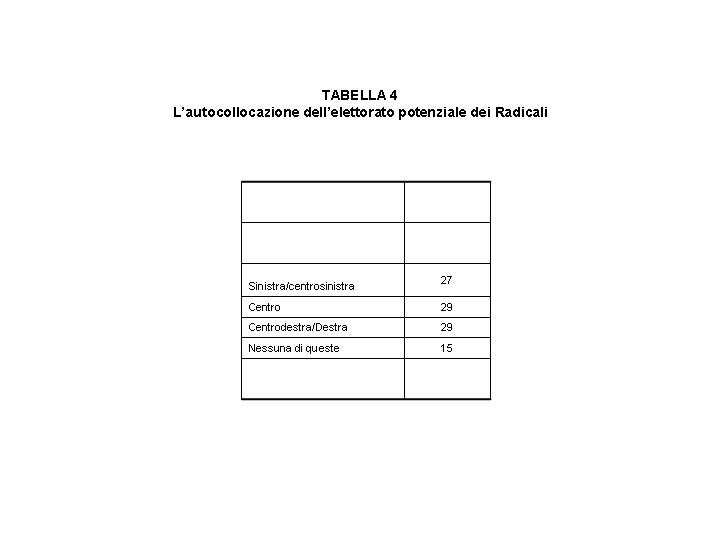 TABELLA 4
L'autocollocazione dell'elettorato potenziale dei Radicali

| | |
|---|---|
| | |
| Sinistra/centrosinistra | 27 |
| Centro | 29 |
| Centrodestra/Destra | 29 |
| Nessuna di queste | 15 |
| | |